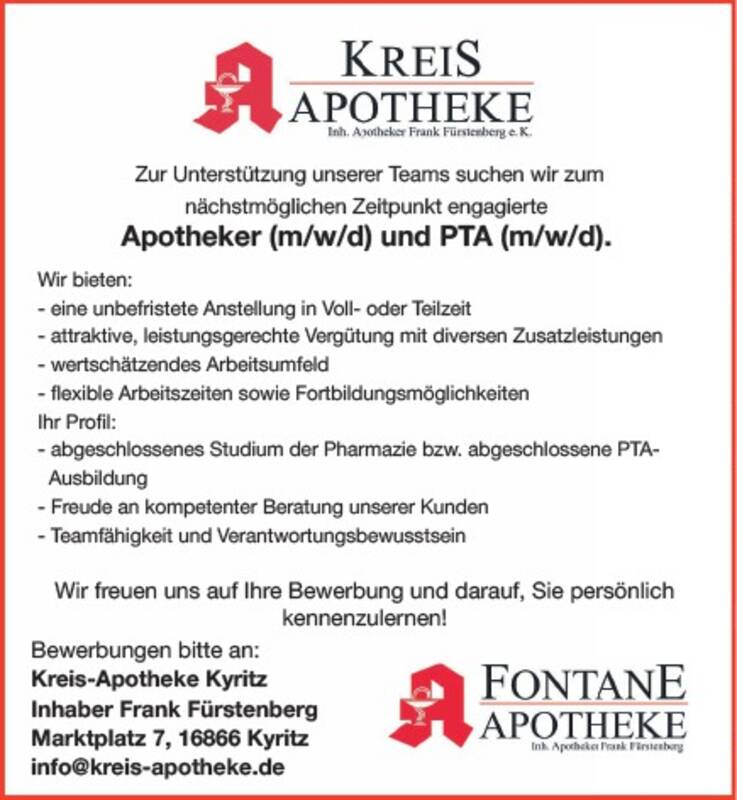 KREIS
APOTHEKE
Inh. Apotheker Frank Fürstenberg e. K.

Zur Unterstützung unserer Teams suchen wir zum nächstmöglichen Zeitpunkt engagierte
Apotheker (m/w/d) und PTA (m/w/d).

Wir bieten:
- eine unbefristete Anstellung in Voll- oder Teilzeit
- attraktive, leistungsgerechte Vergütung mit diversen Zusatzleistungen
- wertschätzendes Arbeitsumfeld
- flexible Arbeitszeiten sowie Fortbildungsmöglichkeiten
Ihr Profil:
- abgeschlossenes Studium der Pharmazie bzw. abgeschlossene PTA-Ausbildung
- Freude an kompetenter Beratung unserer Kunden
- Teamfähigkeit und Verantwortungsbewusstsein

Wir freuen uns auf Ihre Bewerbung und darauf, Sie persönlich kennenzulernen!

Bewerbungen bitte an:
Kreis-Apotheke Kyritz
Inhaber Frank Fürstenberg
Marktplatz 7, 16866 Kyritz
info@kreis-apotheke.de

FONTANE
APOTHEKE
Inh. Apotheker Frank Fürstenberg